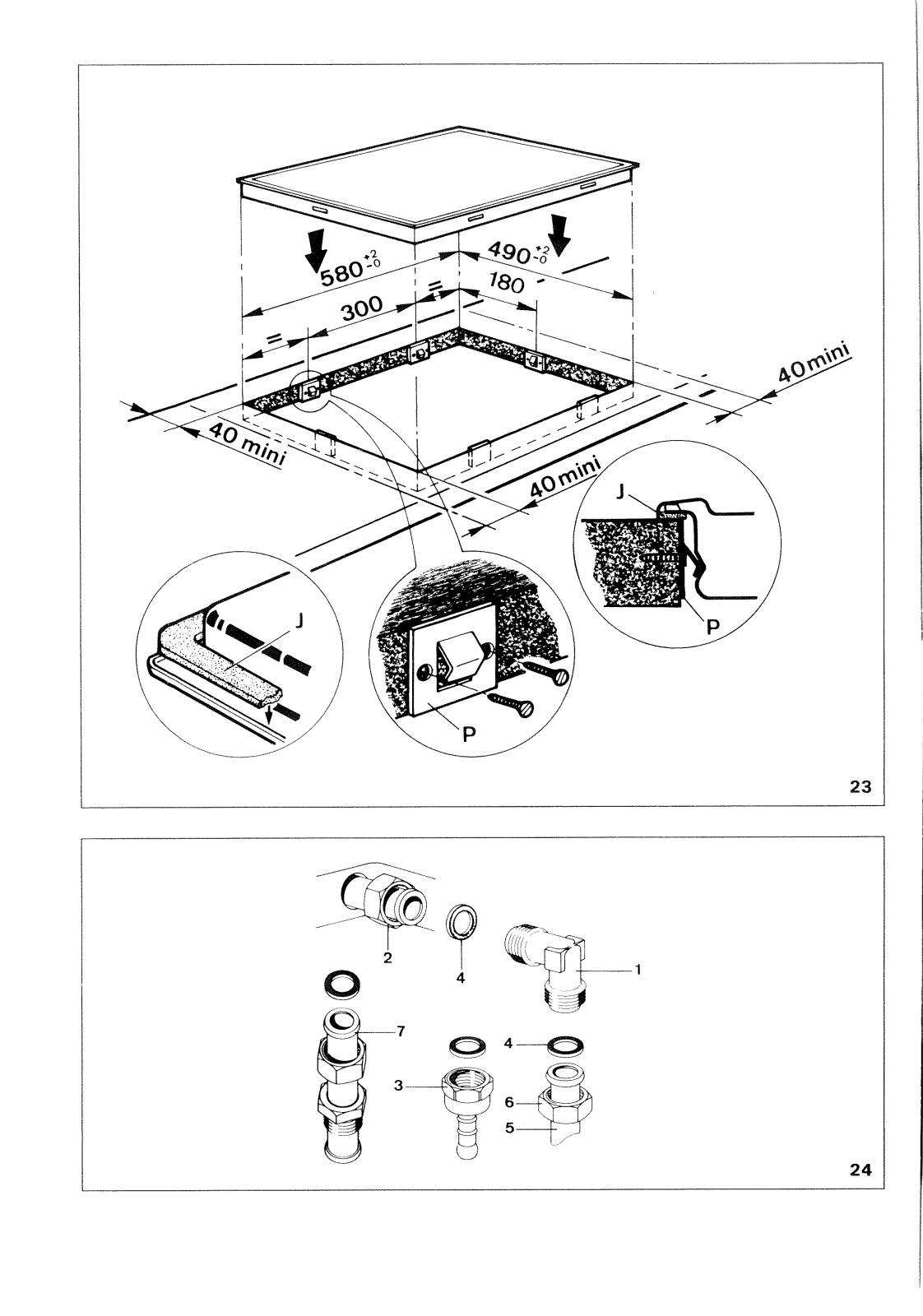 $580^{+2}_{-0}$

$490^{+2}_{-0}$

180

=

300

=

40 mini

40 mini

40 mini

J

P

J

P

23

2

4

1

7

4

3

6

5

24